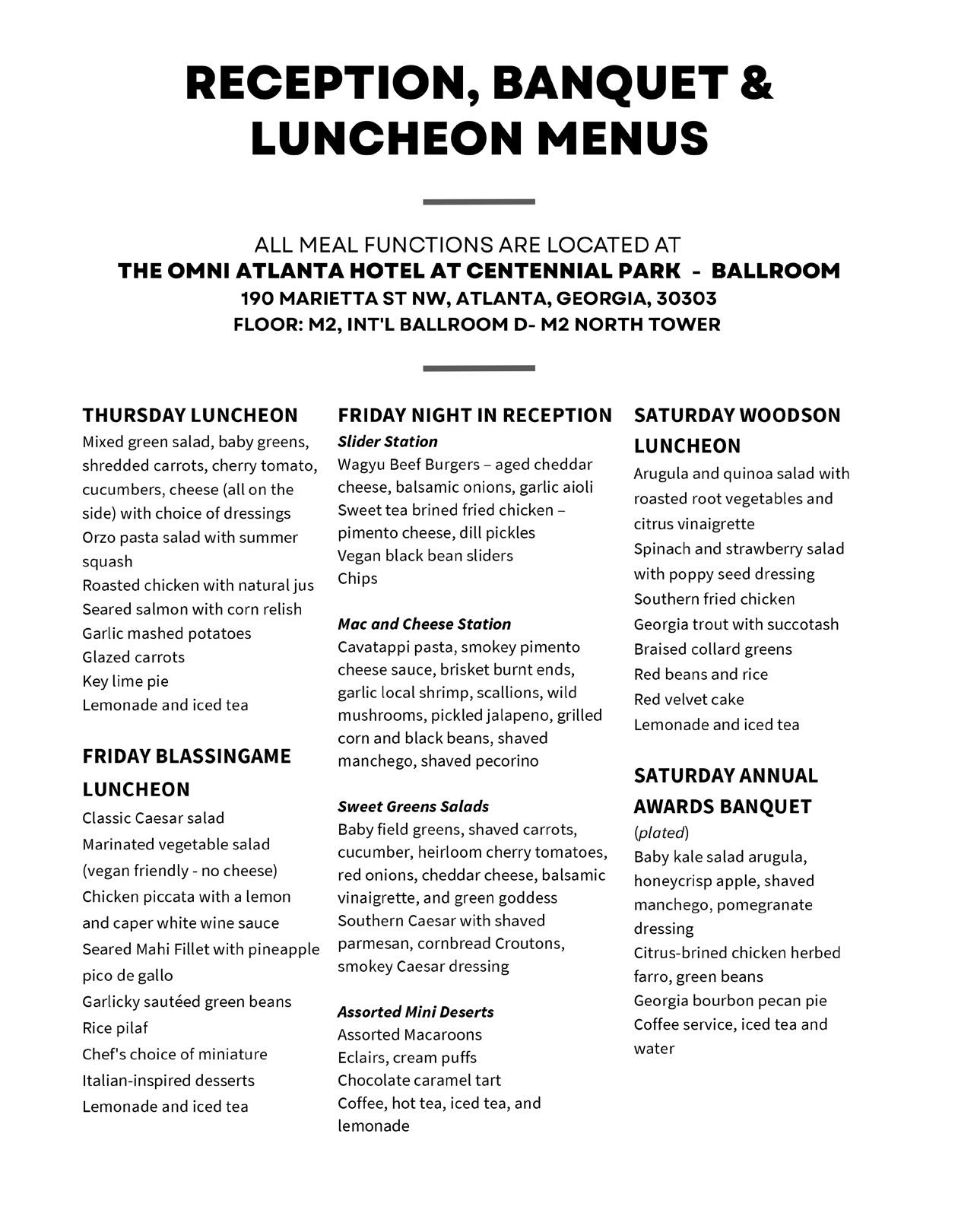 RECEPTION, BANQUET & LUNCHEON MENUS

ALL MEAL FUNCTIONS ARE LOCATED AT
THE OMNI ATLANTA HOTEL AT CENTENNIAL PARK - BALLROOM
190 MARIETTA ST NW, ATLANTA, GEORGIA, 30303
FLOOR: M2, INT'L BALLROOM D- M2 NORTH TOWER

THURSDAY LUNCHEON
Mixed green salad, baby greens, shredded carrots, cherry tomato, cucumbers, cheese (all on the side) with choice of dressings
Orzo pasta salad with summer squash
Roasted chicken with natural jus
Seared salmon with corn relish
Garlic mashed potatoes
Glazed carrots
Key lime pie
Lemonade and iced tea

FRIDAY BLASSINGAME LUNCHEON
Classic Caesar salad
Marinated vegetable salad (vegan friendly - no cheese)
Chicken piccata with a lemon and caper white wine sauce
Seared Mahi Fillet with pineapple pico de gallo
Garlicky sautéed green beans
Rice pilaf
Chef's choice of miniature Italian-inspired desserts
Lemonade and iced tea

FRIDAY NIGHT IN RECEPTION
Slider Station
Wagyu Beef Burgers – aged cheddar cheese, balsamic onions, garlic aioli
Sweet tea brined fried chicken – pimento cheese, dill pickles
Vegan black bean sliders
Chips

Mac and Cheese Station
Cavatappi pasta, smokey pimento cheese sauce, brisket burnt ends, garlic local shrimp, scallions, wild mushrooms, pickled jalapeno, grilled corn and black beans, shaved manchego, shaved pecorino

Sweet Greens Salads
Baby field greens, shaved carrots, cucumber, heirloom cherry tomatoes, red onions, cheddar cheese, balsamic vinaigrette, and green goddess
Southern Caesar with shaved parmesan, cornbread Croutons, smokey Caesar dressing

Assorted Mini Deserts
Assorted Macaroons
Eclairs, cream puffs
Chocolate caramel tart
Coffee, hot tea, iced tea, and lemonade

SATURDAY WOODSON LUNCHEON
Arugula and quinoa salad with roasted root vegetables and citrus vinaigrette
Spinach and strawberry salad with poppy seed dressing
Southern fried chicken
Georgia trout with succotash
Braised collard greens
Red beans and rice
Red velvet cake
Lemonade and iced tea

SATURDAY ANNUAL AWARDS BANQUET
(plated)
Baby kale salad arugula, honeycrisp apple, shaved manchego, pomegranate dressing
Citrus-brined chicken herbed farro, green beans
Georgia bourbon pecan pie
Coffee service, iced tea and water